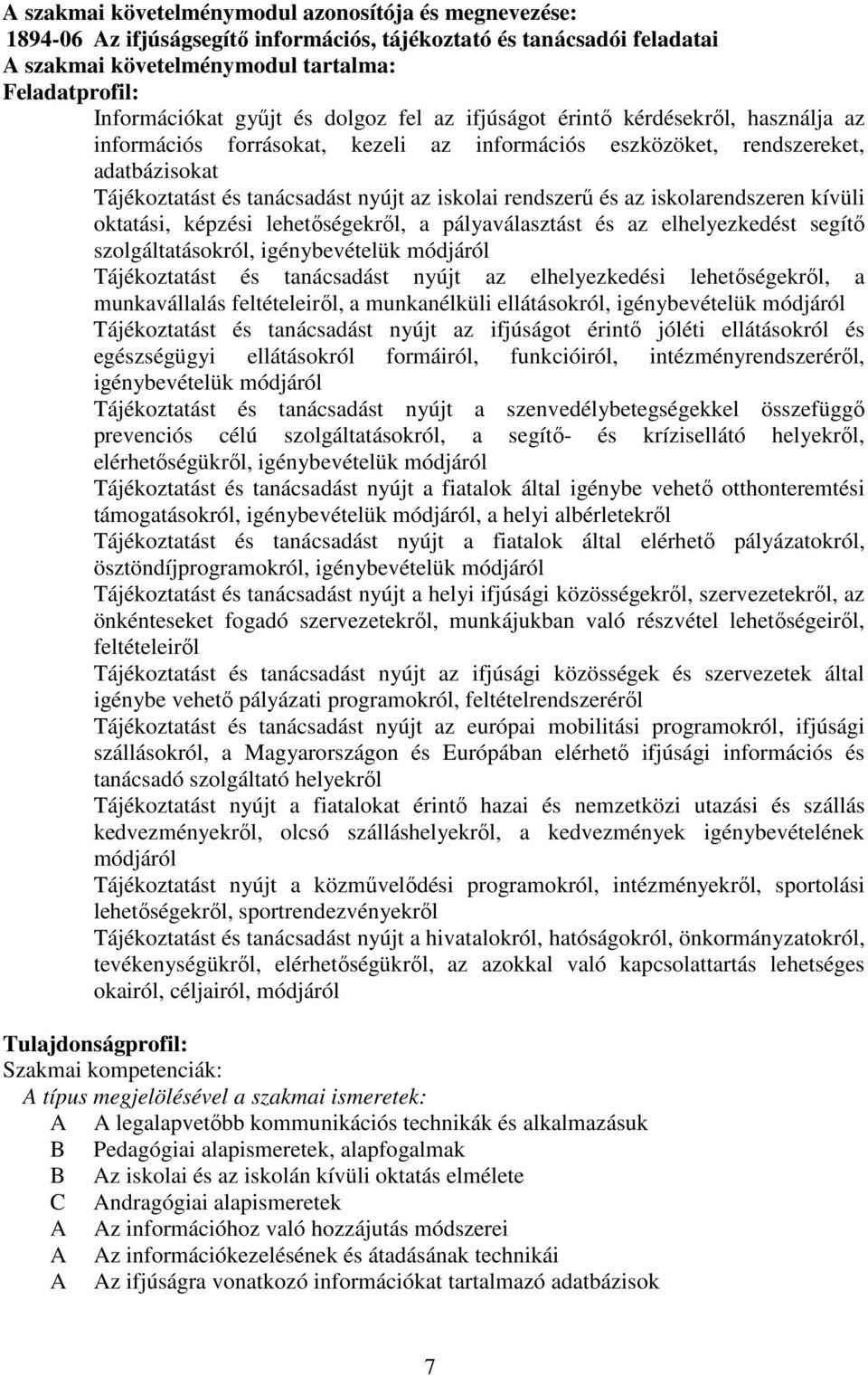 A szakmai követelménymodul azonosítója és megnevezése:
1894-06 Az ifjúságsegítő információs, tájékoztató és tanácsadói feladatai
A szakmai követelménymodul tartalma:
Feladatprofil:
Információkat gyűjt és dolgoz fel az ifjúságot érintő kérdésekről, használja az információs forrásokat, kezeli az információs eszközöket, rendszereket, adatbázisokat
Tájékoztatást és tanácsadást nyújt az iskolai rendszerű és az iskolarendszeren kívüli oktatási, képzési lehetőségekről, a pályaválasztást és az elhelyezkedést segítő szolgáltatásokról, igénybevételük módjáról
Tájékoztatást és tanácsadást nyújt az elhelyezkedési lehetőségekről, a munkavállalás feltételeiről, a munkanélküli ellátásokról, igénybevételük módjáról
Tájékoztatást és tanácsadást nyújt az ifjúságot érintő jóléti ellátásokról és egészségügyi ellátásokról formáiról, funkcióiról, intézményrendszeréről, igénybevételük módjáról
Tájékoztatást és tanácsadást nyújt a szenvedélybetegségekkel összefüggő prevenciós célú szolgáltatásokról, a segítő- és krízisellátó helyekről, elérhetőségükről, igénybevételük módjáról
Tájékoztatást és tanácsadást nyújt a fiatalok által igénybe vehető otthonteremtési támogatásokról, igénybevételük módjáról, a helyi albérletekről
Tájékoztatást és tanácsadást nyújt a fiatalok által elérhető pályázatokról, ösztöndíjprogramokról, igénybevételük módjáról
Tájékoztatást és tanácsadást nyújt a helyi ifjúsági közösségekről, szervezetekről, az önkénteseket fogadó szervezetekről, munkájukban való részvétel lehetőségeiről, feltételeiről
Tájékoztatást és tanácsadást nyújt az ifjúsági közösségek és szervezetek által igénybe vehető pályázati programokról, feltételrendszeréről
Tájékoztatást és tanácsadást nyújt az európai mobilitási programokról, ifjúsági szállásokról, a Magyarországon és Európában elérhető ifjúsági információs és tanácsadó szolgáltató helyekről
Tájékoztatást nyújt a fiatalokat érintő hazai és nemzetközi utazási és szállás kedvezményekről, olcsó szálláshelyekről, a kedvezmények igénybevételének módjáról
Tájékoztatást nyújt a közművelődési programokról, intézményekről, sportolási lehetőségekről, sportrendezvényekről
Tájékoztatást és tanácsadást nyújt a hivatalokról, hatóságokról, önkormányzatokról, tevékenységükről, elérhetőségükről, az azokkal való kapcsolattartás lehetséges okairól, céljairól, módjáról

Tulajdonságprofil:
Szakmai kompetenciák:
A típus megjelölésével a szakmai ismeretek:
A A legalapvetőbb kommunikációs technikák és alkalmazásuk
B Pedagógiai alapismeretek, alapfogalmak
B Az iskolai és az iskolán kívüli oktatás elmélete
C Andragógiai alapismeretek
A Az információhoz való hozzájutás módszerei
A Az információkezelésének és átadásának technikái
A Az ifjúságra vonatkozó információkat tartalmazó adatbázisok

7